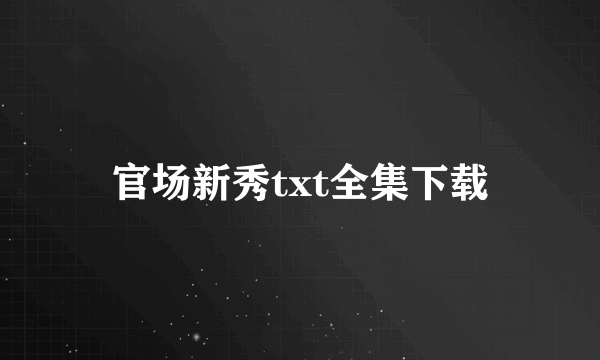 官场新秀txt全集下载